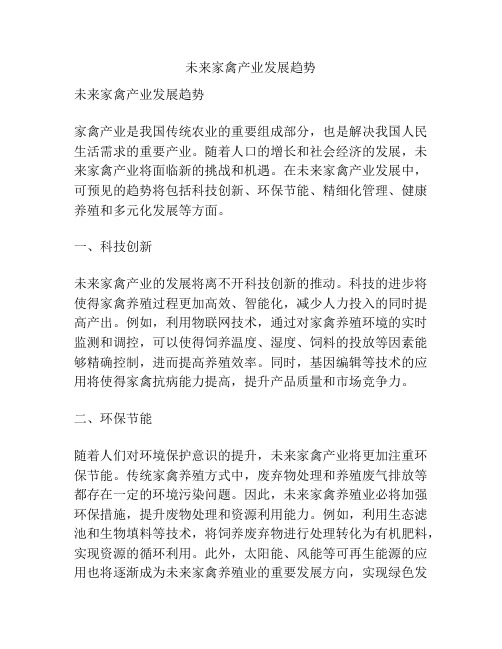 未来家禽产业发展趋势

未来家禽产业发展趋势

家禽产业是我国传统农业的重要组成部分，也是解决我国人民生活需求的重要产业。随着人口的增长和社会经济的发展，未来家禽产业将面临新的挑战和机遇。在未来家禽产业发展中，可预见的趋势将包括科技创新、环保节能、精细化管理、健康养殖和多元化发展等方面。

一、科技创新

未来家禽产业的发展将离不开科技创新的推动。科技的进步将使得家禽养殖过程更加高效、智能化，减少人力投入的同时提高产出。例如，利用物联网技术，通过对家禽养殖环境的实时监测和调控，可以使得饲养温度、湿度、饲料的投放等因素能够精确控制，进而提高养殖效率。同时，基因编辑等技术的应用将使得家禽抗病能力提高，提升产品质量和市场竞争力。

二、环保节能

随着人们对环境保护意识的提升，未来家禽产业将更加注重环保节能。传统家禽养殖方式中，废弃物处理和养殖废气排放等都存在一定的环境污染问题。因此，未来家禽养殖业必将加强环保措施，提升废物处理和资源利用能力。例如，利用生态滤池和生物填料等技术，将饲养废弃物进行处理转化为有机肥料，实现资源的循环利用。此外，太阳能、风能等可再生能源的应用也将逐渐成为未来家禽养殖业的重要发展方向，实现绿色发